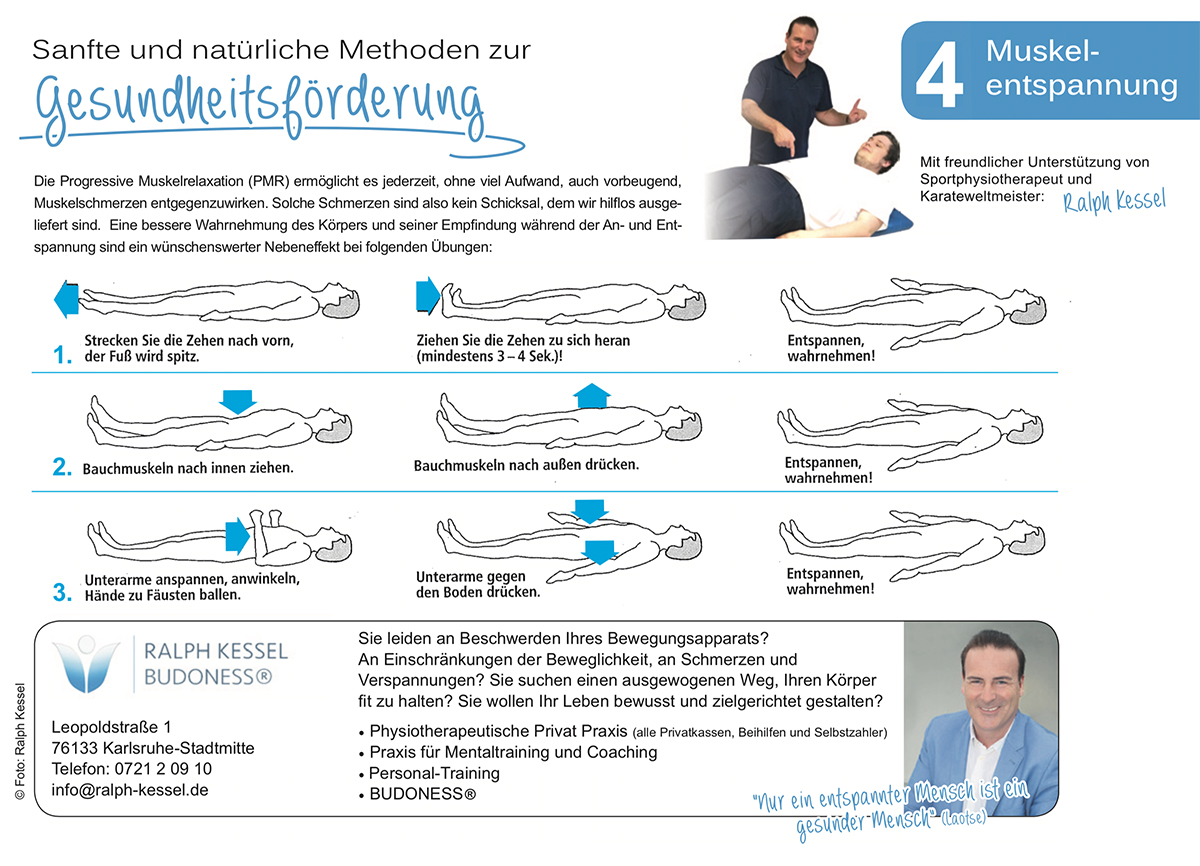 Sanfte und natürliche Methoden zur

Gesundheitsförderung

4 Muskelentspannung

Mit freundlicher Unterstützung von Sportphysiotherapeut und Karateweltmeister: Ralph Kessel

Die Progressive Muskelrelaxation (PMR) ermöglicht es jederzeit, ohne viel Aufwand, auch vorbeugend, Muskelschmerzen entgegenzuwirken. Solche Schmerzen sind also kein Schicksal, dem wir hilflos ausgeliefert sind. Eine bessere Wahrnehmung des Körpers und seiner Empfindung während der An- und Entspannung sind ein wünschenswerter Nebeneffekt bei folgenden Übungen:

1. Strecken Sie die Zehen nach vorn, der Fuß wird spitz.

Ziehen Sie die Zehen zu sich heran (mindestens 3 – 4 Sek.)!

Entspannen, wahrnehmen!

2. Bauchmuskeln nach innen ziehen.

Bauchmuskeln nach außen drücken.

Entspannen, wahrnehmen!

3. Unterarme anspannen, anwinkeln, Hände zu Fäusten ballen.

Unterarme gegen den Boden drücken.

Entspannen, wahrnehmen!

RALPH KESSEL
BUDONESS®

Leopoldstraße 1
76133 Karlsruhe-Stadtmitte
Telefon: 0721 2 09 10
info@ralph-kessel.de

Sie leiden an Beschwerden Ihres Bewegungsapparats? An Einschränkungen der Beweglichkeit, an Schmerzen und Verspannungen? Sie suchen einen ausgewogenen Weg, Ihren Körper fit zu halten? Sie wollen Ihr Leben bewusst und zielgerichtet gestalten?

• Physiotherapeutische Privat Praxis (alle Privatkassen, Beihilfen und Selbstzahler)
• Praxis für Mentaltraining und Coaching
• Personal-Training
• BUDONESS®

"Nur ein entspannter Mensch ist ein gesunder Mensch" (Laotse)

© Foto: Ralph Kessel